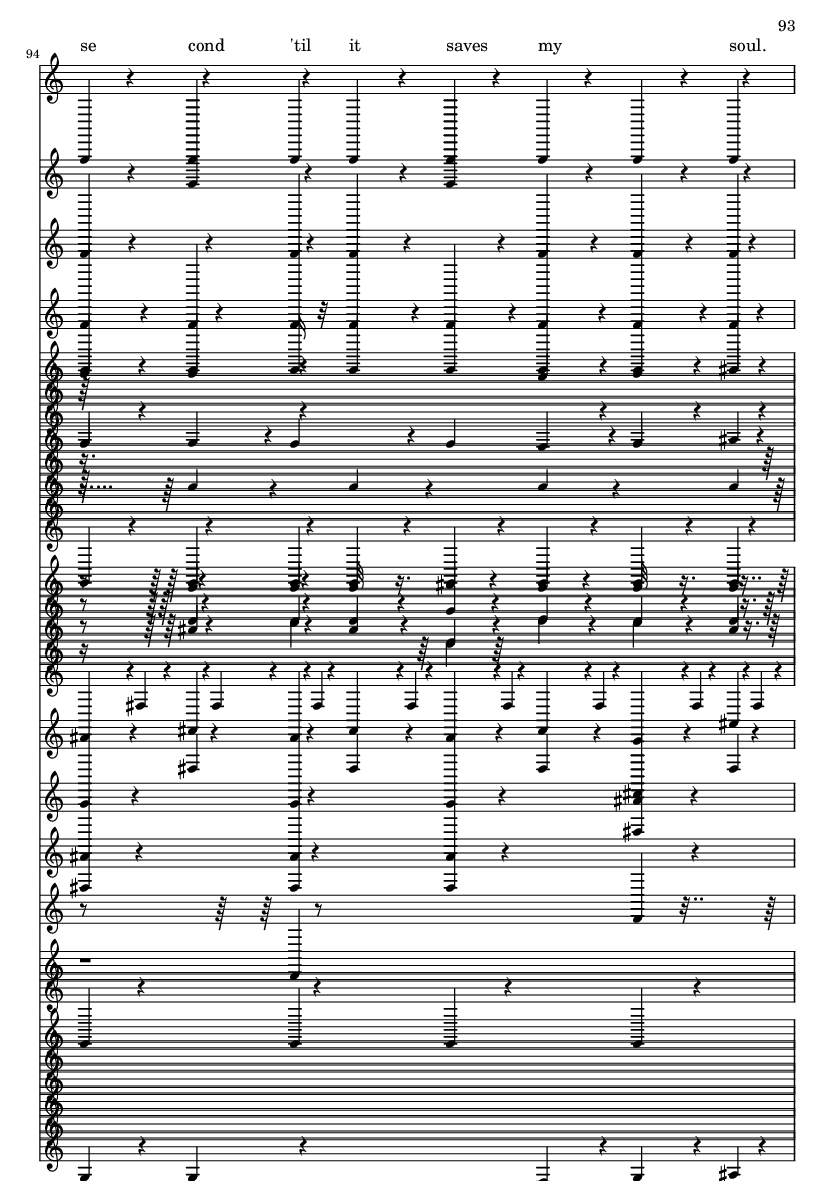 93

94

se cond 'til it saves my soul.